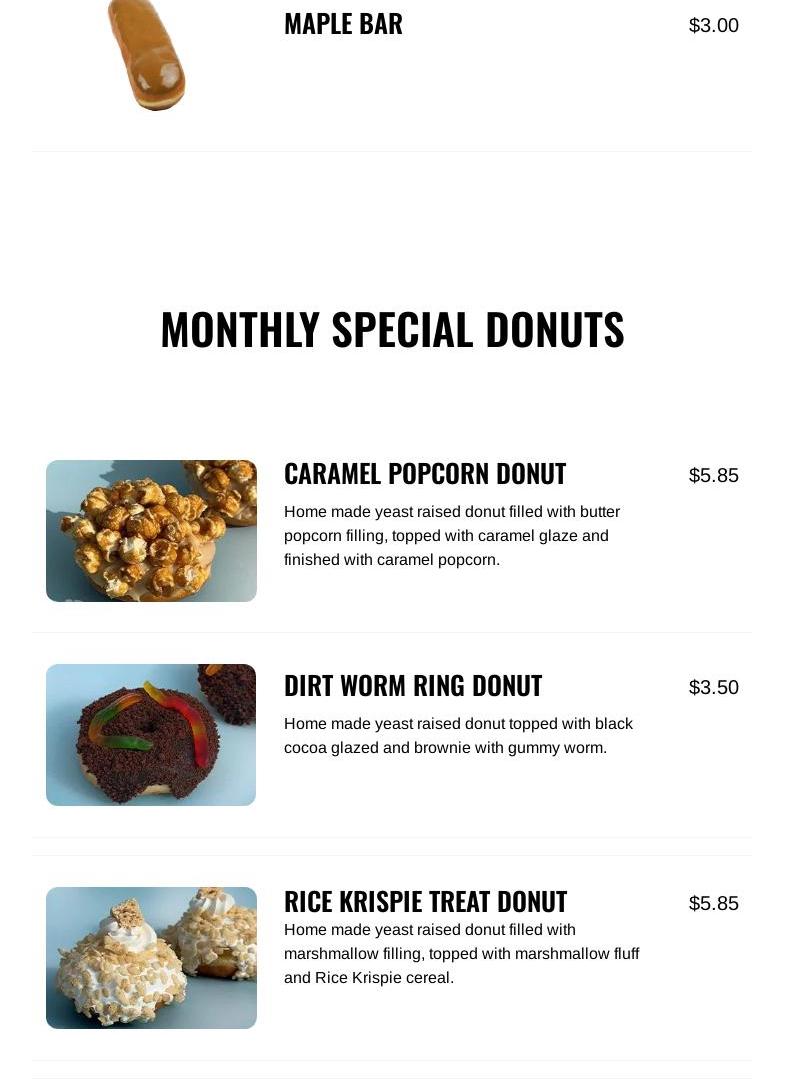 MAPLE BAR
$3.00

MONTHLY SPECIAL DONUTS

CARAMEL POPCORN DONUT
$5.85
Home made yeast raised donut filled with butter popcorn filling, topped with caramel glaze and finished with caramel popcorn.

DIRT WORM RING DONUT
$3.50
Home made yeast raised donut topped with black cocoa glazed and brownie with gummy worm.

RICE KRISPIE TREAT DONUT
$5.85
Home made yeast raised donut filled with marshmallow filling, topped with marshmallow fluff and Rice Krispie cereal.